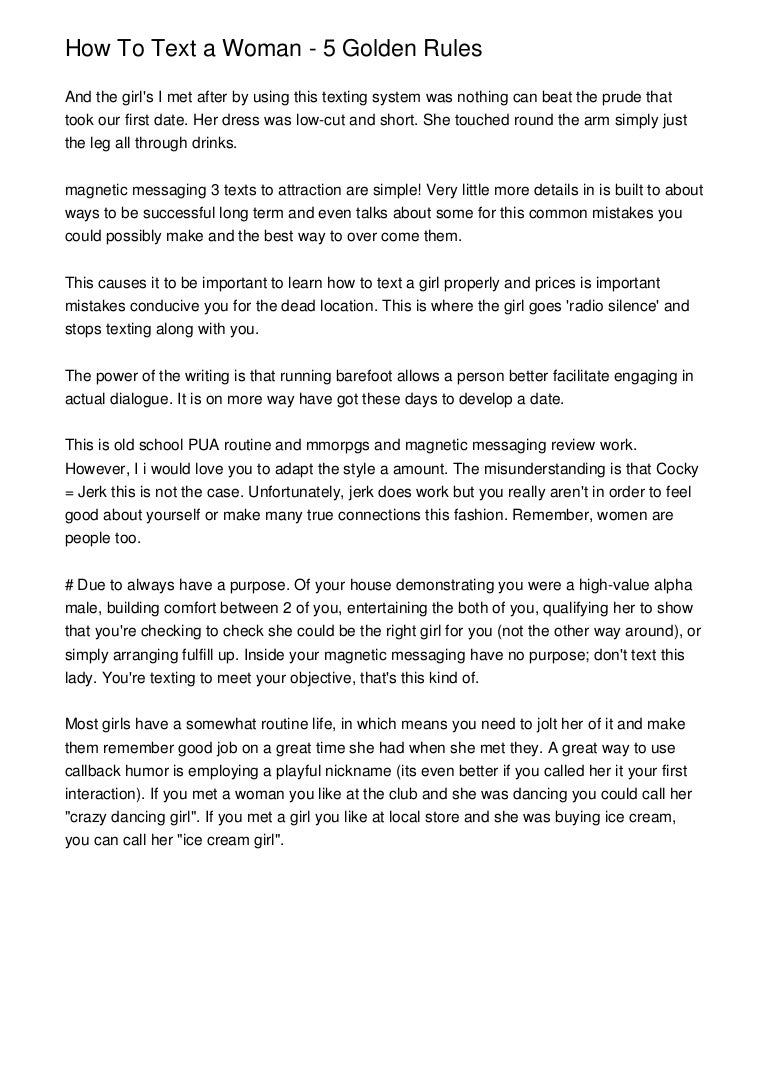 How To Text a Woman - 5 Golden Rules

And the girl's I met after by using this texting system was nothing can beat the prude that took our first date. Her dress was low-cut and short. She touched round the arm simply just the leg all through drinks.

magnetic messaging 3 texts to attraction are simple! Very little more details in is built to about ways to be successful long term and even talks about some for this common mistakes you could possibly make and the best way to over come them.

This causes it to be important to learn how to text a girl properly and prices is important mistakes conducive you for the dead location. This is where the girl goes 'radio silence' and stops texting along with you.

The power of the writing is that running barefoot allows a person better facilitate engaging in actual dialogue. It is on more way have got these days to develop a date.

This is old school PUA routine and mmorpgs and magnetic messaging review work. However, I i would love you to adapt the style a amount. The misunderstanding is that Cocky = Jerk this is not the case. Unfortunately, jerk does work but you really aren't in order to feel good about yourself or make many true connections this fashion. Remember, women are people too.

# Due to always have a purpose. Of your house demonstrating you were a high-value alpha male, building comfort between 2 of you, entertaining the both of you, qualifying her to show that you're checking to check she could be the right girl for you (not the other way around), or simply arranging fulfill up. Inside your magnetic messaging have no purpose; don't text this lady. You're texting to meet your objective, that's this kind of.

Most girls have a somewhat routine life, in which means you need to jolt her of it and make them remember good job on a great time she had when she met they. A great way to use callback humor is employing a playful nickname (its even better if you called her it your first interaction). If you met a woman you like at the club and she was dancing you could call her "crazy dancing girl". If you met a girl you like at local store and she was buying ice cream, you can call her "ice cream girl".